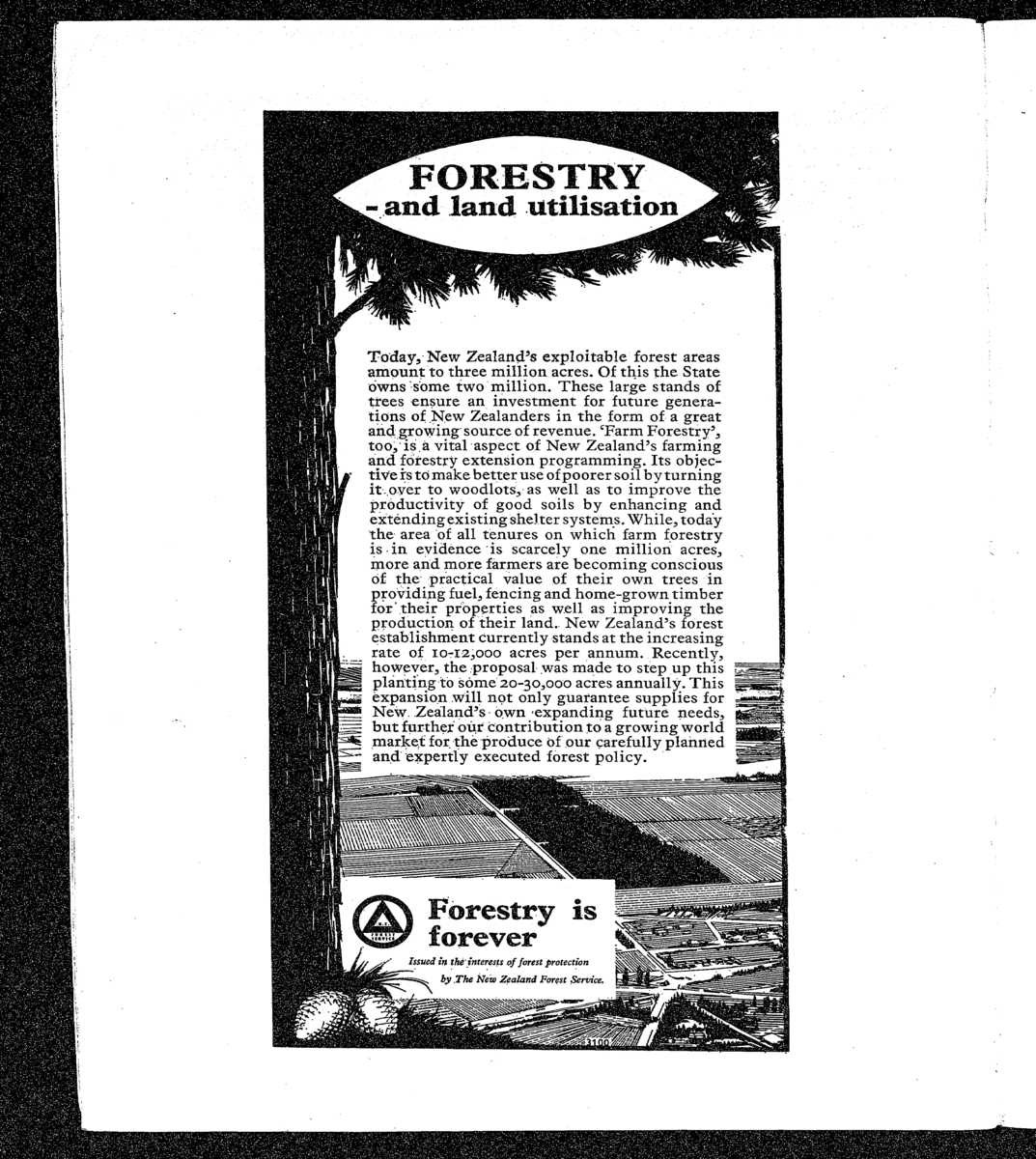 FORESTRY
- and land utilisation

Today, New Zealand's exploitable forest areas amount to three million acres. Of this the State owns some two million. These large stands of trees ensure an investment for future generations of New Zealanders in the form of a great and growing source of revenue. 'Farm Forestry', too, is a vital aspect of New Zealand's farming and forestry extension programming. Its objective is to make better use of poorer soil by turning it over to woodlots, as well as to improve the productivity of good soils by enhancing and extending existing shelter systems. While, today the area of all tenures on which farm forestry is in evidence is scarcely one million acres, more and more farmers are becoming conscious of the practical value of their own trees in providing fuel, fencing and home-grown timber for their properties as well as improving the production of their land. New Zealand's forest establishment currently stands at the increasing rate of 10-12,000 acres per annum. Recently, however, the proposal was made to step up this planting to some 20-30,000 acres annually. This expansion will not only guarantee supplies for New Zealand's own expanding future needs, but further our contribution to a growing world market for the produce of our carefully planned and expertly executed forest policy.

Forestry is forever

Issued in the interests of forest protection by The New Zealand Forest Service.

3100